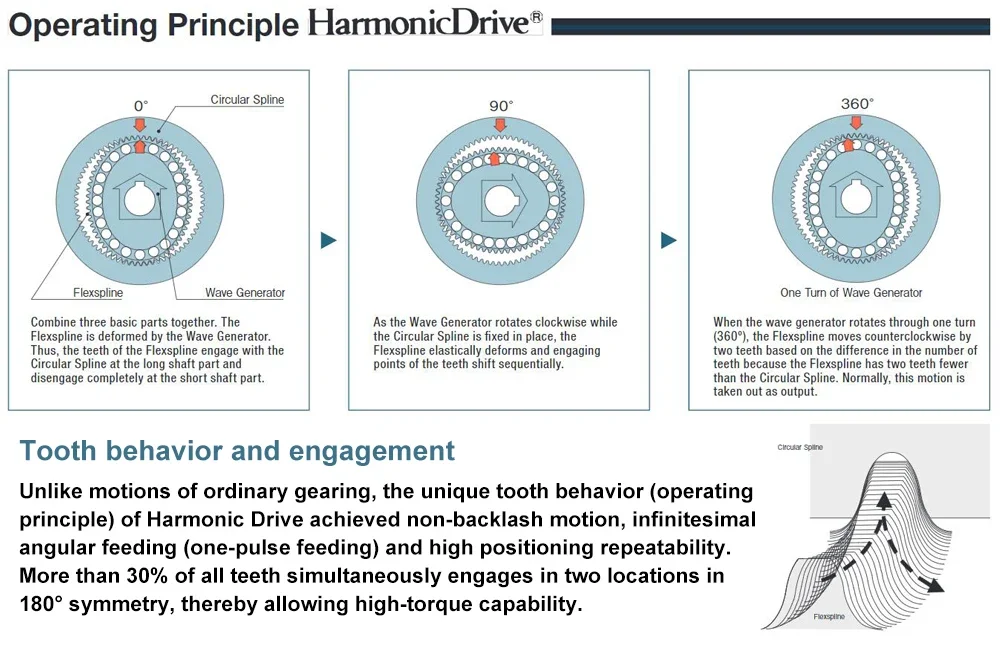 Operating Principle HarmonicDrive®

0°

Circular Spline

Flexspline

Wave Generator

Combine three basic parts together. The Flexspline is deformed by the Wave Generator. Thus, the teeth of the Flexspline engage with the Circular Spline at the long shaft part and disengage completely at the short shaft part.

90°

As the Wave Generator rotates clockwise while the Circular Spline is fixed in place, the Flexspline elastically deforms and engaging points of the teeth shift sequentially.

360°

One Turn of Wave Generator

When the wave generator rotates through one turn (360°), the Flexspline moves counterclockwise by two teeth based on the difference in the number of teeth because the Flexspline has two teeth fewer than the Circular Spline. Normally, this motion is taken out as output.

Tooth behavior and engagement

Unlike motions of ordinary gearing, the unique tooth behavior (operating principle) of Harmonic Drive achieved non-backlash motion, infinitesimal angular feeding (one-pulse feeding) and high positioning repeatability. More than 30% of all teeth simultaneously engages in two locations in 180° symmetry, thereby allowing high-torque capability.

Circular Spline

Flexspline